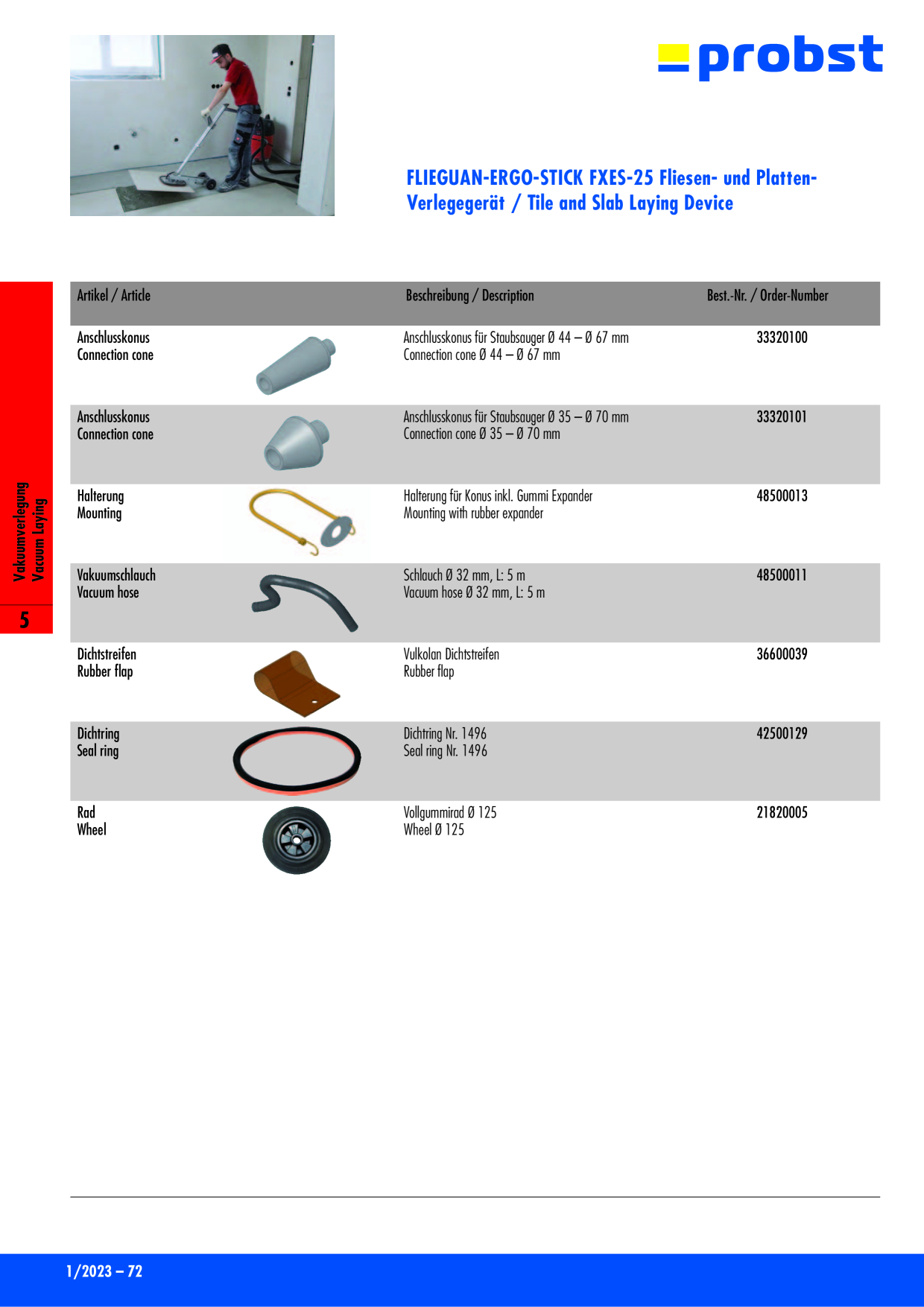 probst

FLIEGUAN-ERGO-STICK FXES-25 Fliesen- und Platten-Verlegegerät / Tile and Slab Laying Device

Vakuumverlegung
Vacuum Laying

5

| Artikel / Article | Beschreibung / Description | Best.-Nr. / Order-Number |
|---|---|---|
| Anschlusskonus Connection cone | Anschlusskonus für Staubsauger Ø 44 – Ø 67 mm Connection cone Ø 44 – Ø 67 mm | 33320100 |
| Anschlusskonus Connection cone | Anschlusskonus für Staubsauger Ø 35 – Ø 70 mm Connection cone Ø 35 – Ø 70 mm | 33320101 |
| Halterung Mounting | Halterung für Konus inkl. Gummi Expander Mounting with rubber expander | 48500013 |
| Vakuumschlauch Vacuum hose | Schlauch Ø 32 mm, L: 5 m Vacuum hose Ø 32 mm, L: 5 m | 48500011 |
| Dichtstreifen Rubber flap | Vulkolan Dichtstreifen Rubber flap | 36600039 |
| Dichtring Seal ring | Dichtring Nr. 1496 Seal ring Nr. 1496 | 42500129 |
| Rad Wheel | Vollgummirad Ø 125 Wheel Ø 125 | 21820005 |

1/2023 – 72